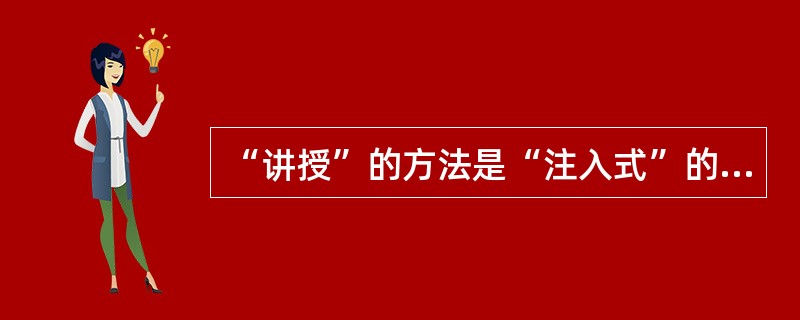 “讲授”的方法是“注入式”的...